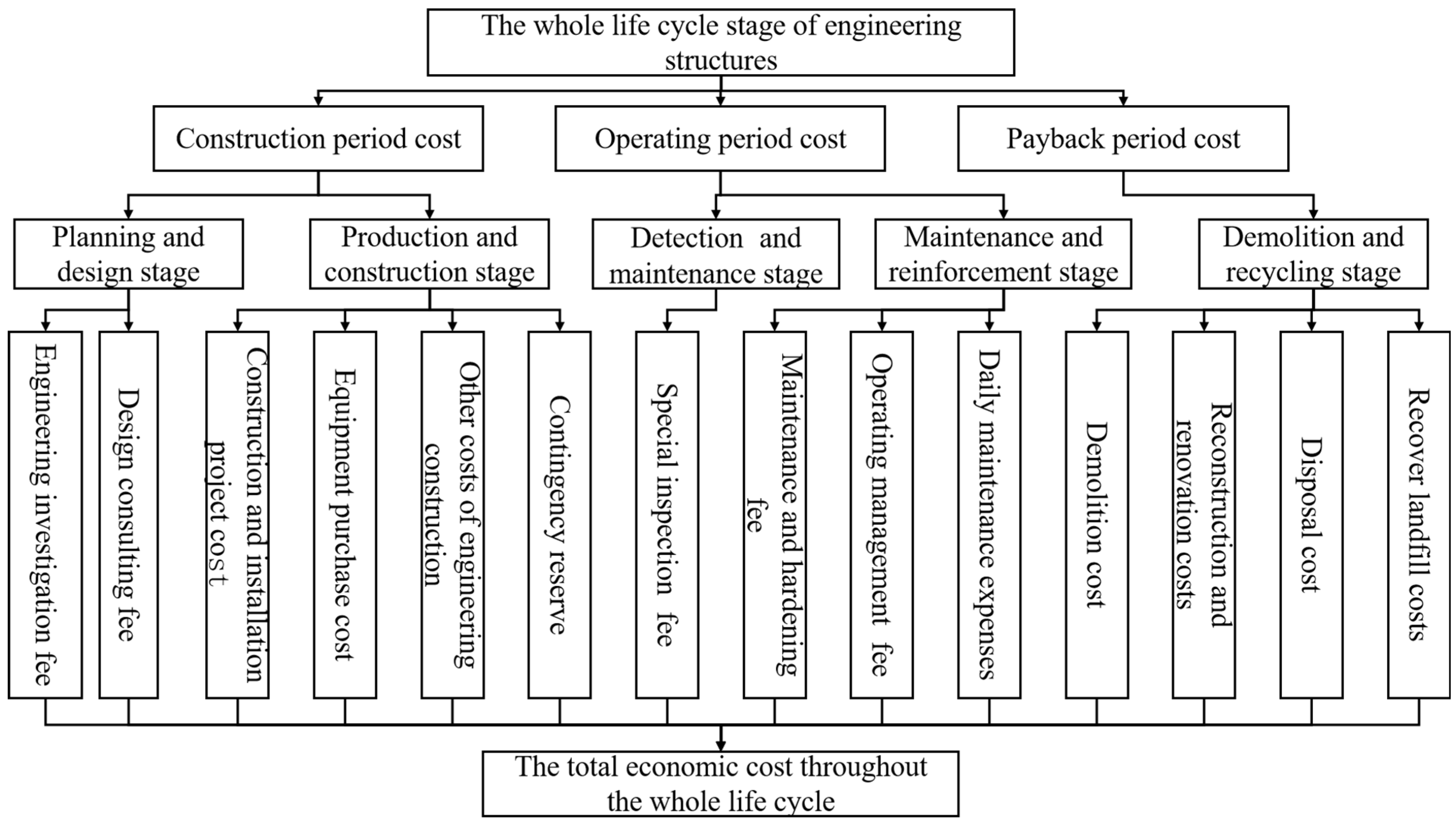 The whole life cycle stage of engineering structures

Construction period cost

Operating period cost

Payback period cost

Planning and design stage

Production and construction stage

Detection and maintenance stage

Maintenance and reinforcement stage

Demolition and recycling stage

Engineering investigation fee

Design consulting fee

Construction and installation project cost

Equipment purchase cost

Other costs of engineering construction

Contingency reserve

Special inspection fee

Maintenance and hardening fee

Operating management fee

Daily maintenance expenses

Demolition cost

Reconstruction and renovation costs

Disposal cost

Recover landfill costs

The total economic cost throughout the whole life cycle